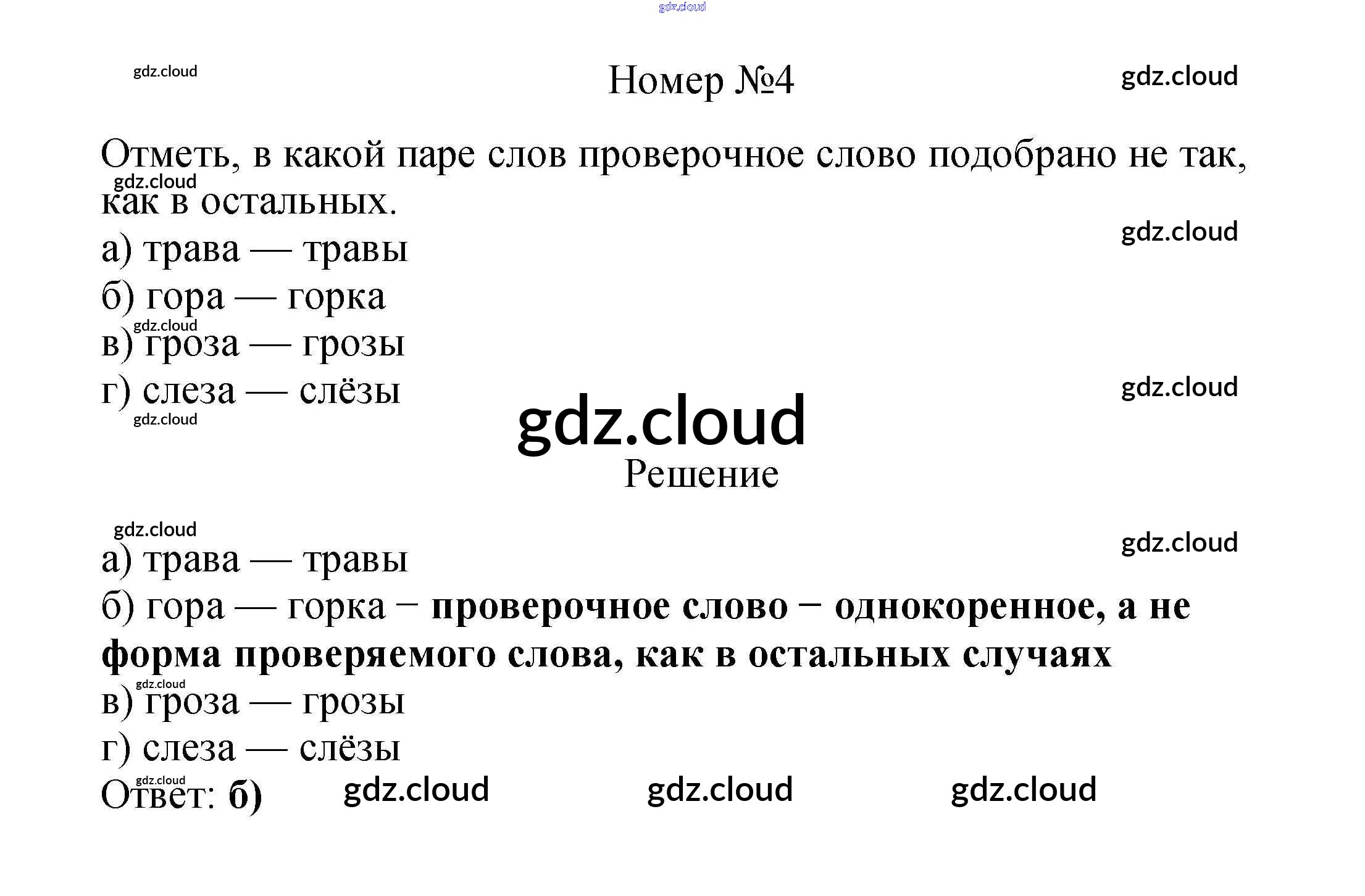 Номер №4

Отметь, в какой паре слов проверочное слово подобрано не так, как в остальных.

а) трава — травы
б) гора — горка
в) гроза — грозы
г) слеза — слёзы

Решение

а) трава — травы
б) гора — горка − проверочное слово − однокоренное, а не форма проверяемого слова, как в остальных случаях
в) гроза — грозы
г) слеза — слёзы

Ответ: б)

gdz.cloud